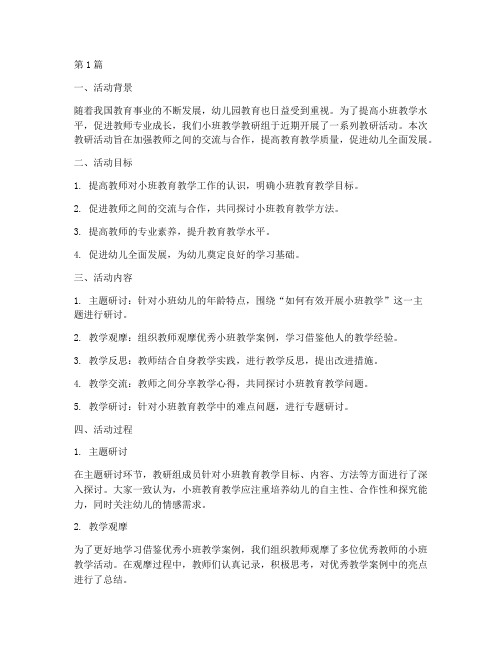 第1篇

一、活动背景

随着我国教育事业的不断发展，幼儿园教育也日益受到重视。为了提高小班教学水平，促进教师专业成长，我们小班教学教研组于近期开展了一系列教研活动。本次教研活动旨在加强教师之间的交流与合作，提高教育教学质量，促进幼儿全面发展。

二、活动目标

1. 提高教师对小班教育教学工作的认识，明确小班教育教学目标。

2. 促进教师之间的交流与合作，共同探讨小班教育教学方法。

3. 提高教师的专业素养，提升教育教学水平。

4. 促进幼儿全面发展，为幼儿奠定良好的学习基础。

三、活动内容

1. 主题研讨：针对小班幼儿的年龄特点，围绕“如何有效开展小班教学”这一主题进行研讨。

2. 教学观摩：组织教师观摩优秀小班教学案例，学习借鉴他人的教学经验。

3. 教学反思：教师结合自身教学实践，进行教学反思，提出改进措施。

4. 教学交流：教师之间分享教学心得，共同探讨小班教育教学问题。

5. 教学研讨：针对小班教育教学中的难点问题，进行专题研讨。

四、活动过程

1. 主题研讨

在主题研讨环节，教研组成员针对小班教育教学目标、内容、方法等方面进行了深入探讨。大家一致认为，小班教育教学应注重培养幼儿的自主性、合作性和探究能力，同时关注幼儿的情感需求。

2. 教学观摩

为了更好地学习借鉴优秀小班教学案例，我们组织教师观摩了多位优秀教师的小班教学活动。在观摩过程中，教师们认真记录，积极思考，对优秀教学案例中的亮点进行了总结。